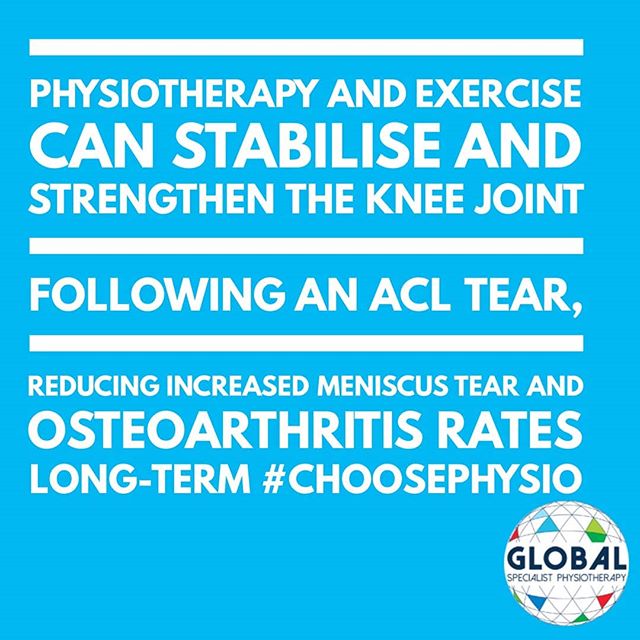 PHYSIOTHERAPY AND EXERCISE CAN STABILISE AND STRENGTHEN THE KNEE JOINT

FOLLOWING AN ACL TEAR,

REDUCING INCREASED MENISCUS TEAR AND OSTEOARTHRITIS RATES LONG-TERM #CHOOSEPHYSIO

GLOBAL
SPECIALIST PHYSIOTHERAPY